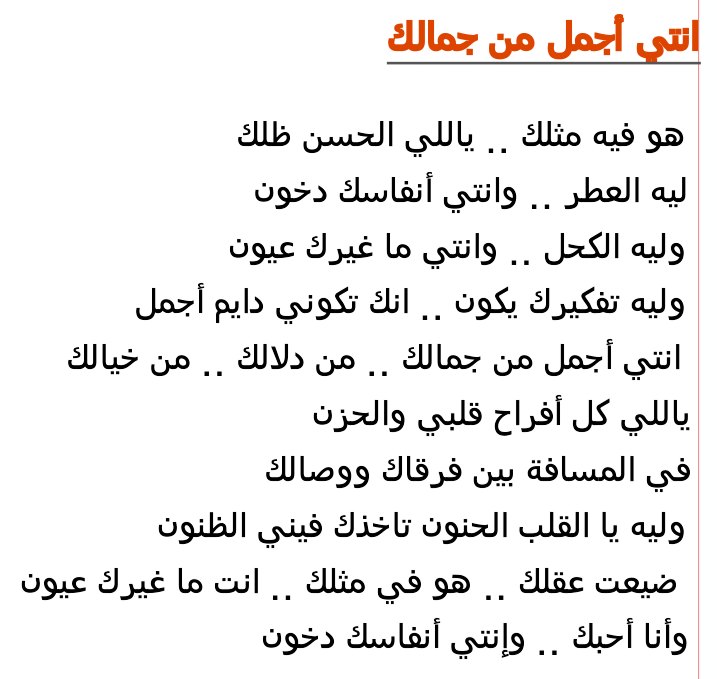 انتي أجمل من جمالك

هو فيه مثلك .. ياللي الحسن ظلك
ليه العطر .. وانتي أنفاسك دخون
وليه الكحل .. وانتي ما غيرك عيون
وليه تفكيرك يكون .. انك تكوني دايم أجمل
انتي أجمل من جمالك .. من دلالك .. من خيالك
ياللي كل أفراح قلبي والحزن
في المسافة بين فرقاك ووصالك
وليه يا القلب الحنون تاخذك فيني الظنون
ضيعت عقلك .. هو في مثلك .. انت ما غيرك عيون
وأنا أحبك .. وإنتي أنفاسك دخون